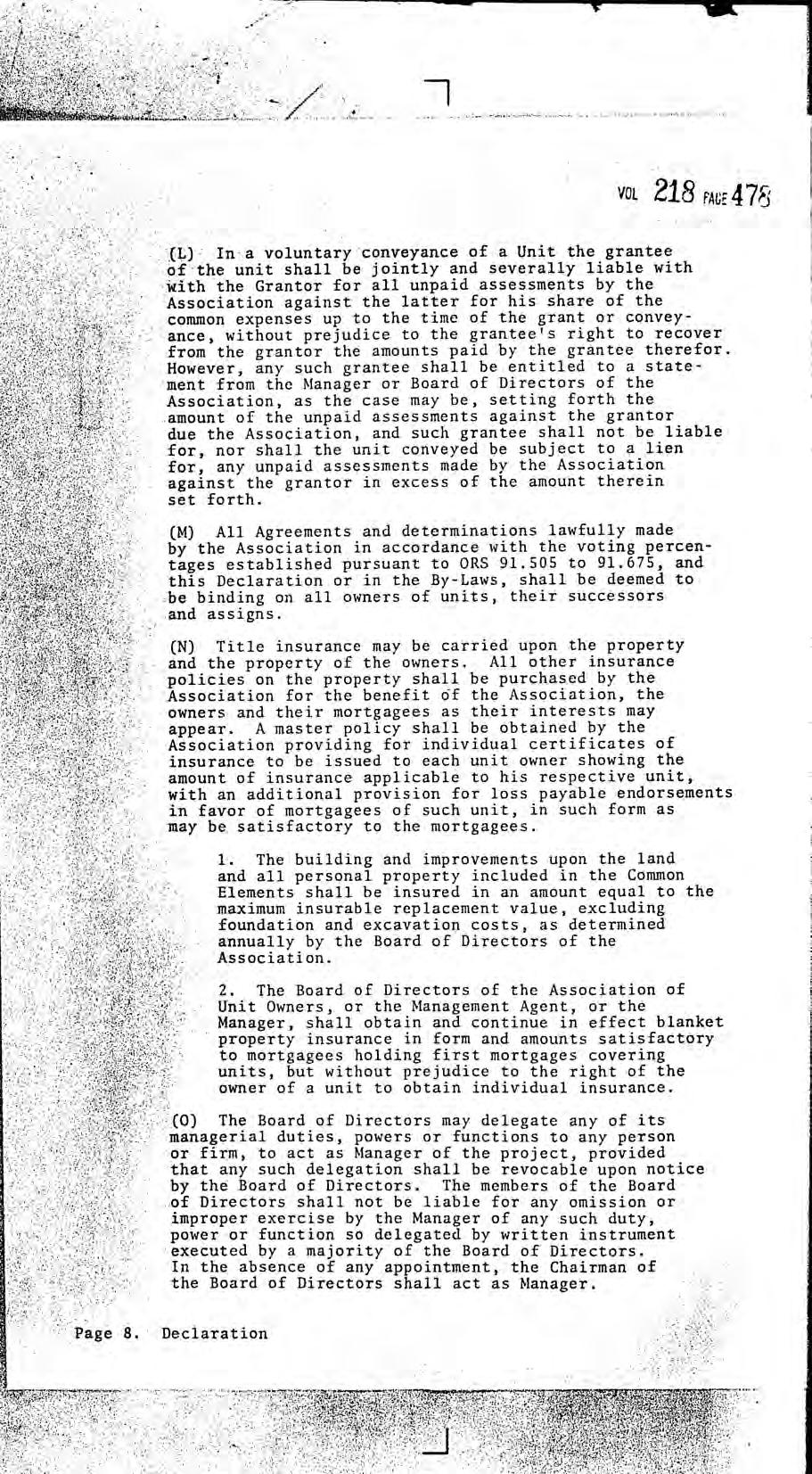 VOL 218 PAGE 478

(L) In a voluntary conveyance of a Unit the grantee of the unit shall be jointly and severally liable with with the Grantor for all unpaid assessments by the Association against the latter for his share of the common expenses up to the time of the grant or conveyance, without prejudice to the grantee's right to recover from the grantor the amounts paid by the grantee therefor. However, any such grantee shall be entitled to a statement from the Manager or Board of Directors of the Association, as the case may be, setting forth the amount of the unpaid assessments against the grantor due the Association, and such grantee shall not be liable for, nor shall the unit conveyed be subject to a lien for, any unpaid assessments made by the Association against the grantor in excess of the amount therein set forth.

(M) All Agreements and determinations lawfully made by the Association in accordance with the voting percentages established pursuant to ORS 91.505 to 91.675, and this Declaration or in the By-Laws, shall be deemed to be binding on all owners of units, their successors and assigns.

(N) Title insurance may be carried upon the property and the property of the owners. All other insurance policies on the property shall be purchased by the Association for the benefit of the Association, the owners and their mortgagees as their interests may appear. A master policy shall be obtained by the Association providing for individual certificates of insurance to be issued to each unit owner showing the amount of insurance applicable to his respective unit, with an additional provision for loss payable endorsements in favor of mortgagees of such unit, in such form as may be satisfactory to the mortgagees.

1. The building and improvements upon the land and all personal property included in the Common Elements shall be insured in an amount equal to the maximum insurable replacement value, excluding foundation and excavation costs, as determined annually by the Board of Directors of the Association.

2. The Board of Directors of the Association of Unit Owners, or the Management Agent, or the Manager, shall obtain and continue in effect blanket property insurance in form and amounts satisfactory to mortgagees holding first mortgages covering units, but without prejudice to the right of the owner of a unit to obtain individual insurance.

(O) The Board of Directors may delegate any of its managerial duties, powers or functions to any person or firm, to act as Manager of the project, provided that any such delegation shall be revocable upon notice by the Board of Directors. The members of the Board of Directors shall not be liable for any omission or improper exercise by the Manager of any such duty, power or function so delegated by written instrument executed by a majority of the Board of Directors. In the absence of any appointment, the Chairman of the Board of Directors shall act as Manager.

Page 8. Declaration